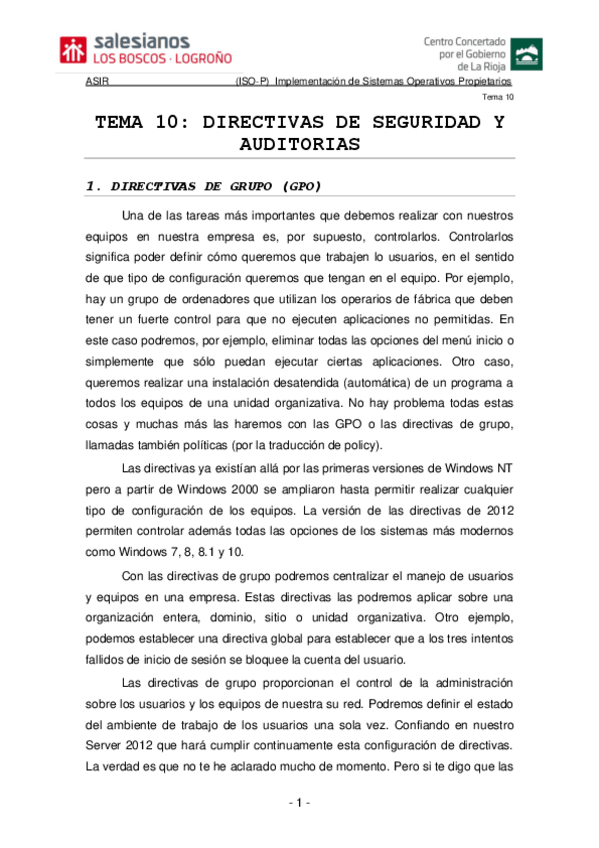 salesianos
LOS BOSCOS · LOGROÑO

Centro Concertado por el Gobierno de La Rioja

ASIR (ISO-P) Implementación de Sistemas Operativos Propietarios

Tema 10

TEMA 10: DIRECTIVAS DE SEGURIDAD Y AUDITORIAS

1. DIRECTIVAS DE GRUPO (GPO)

Una de las tareas más importantes que debemos realizar con nuestros equipos en nuestra empresa es, por supuesto, controlarlos. Controlarlos significa poder definir cómo queremos que trabajen lo usuarios, en el sentido de que tipo de configuración queremos que tengan en el equipo. Por ejemplo, hay un grupo de ordenadores que utilizan los operarios de fábrica que deben tener un fuerte control para que no ejecuten aplicaciones no permitidas. En este caso podremos, por ejemplo, eliminar todas las opciones del menú inicio o simplemente que sólo puedan ejecutar ciertas aplicaciones. Otro caso, queremos realizar una instalación desatendida (automática) de un programa a todos los equipos de una unidad organizativa. No hay problema todas estas cosas y muchas más las haremos con las GPO o las directivas de grupo, llamadas también políticas (por la traducción de policy).

Las directivas ya existían allá por las primeras versiones de Windows NT pero a partir de Windows 2000 se ampliaron hasta permitir realizar cualquier tipo de configuración de los equipos. La versión de las directivas de 2012 permiten controlar además todas las opciones de los sistemas más modernos como Windows 7, 8, 8.1 y 10.

Con las directivas de grupo podremos centralizar el manejo de usuarios y equipos en una empresa. Estas directivas las podremos aplicar sobre una organización entera, dominio, sitio o unidad organizativa. Otro ejemplo, podemos establecer una directiva global para establecer que a los tres intentos fallidos de inicio de sesión se bloquee la cuenta del usuario.

Las directivas de grupo proporcionan el control de la administración sobre los usuarios y los equipos de nuestra su red. Podremos definir el estado del ambiente de trabajo de los usuarios una sola vez. Confiando en nuestro Server 2012 que hará cumplir continuamente esta configuración de directivas. La verdad es que no te he aclarado mucho de momento. Pero si te digo que las

- 1 -